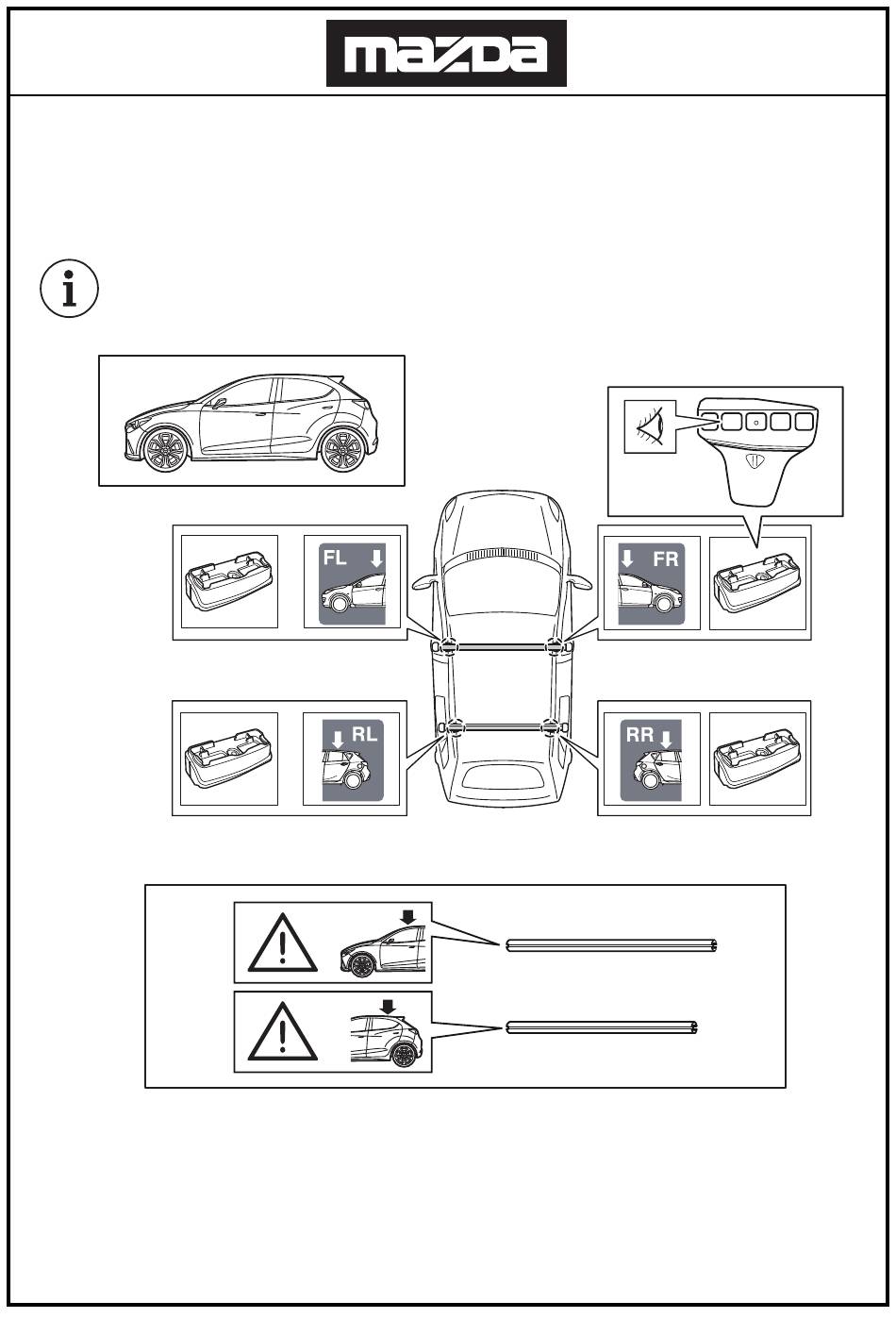 mazda

FL

FR

RL

RR